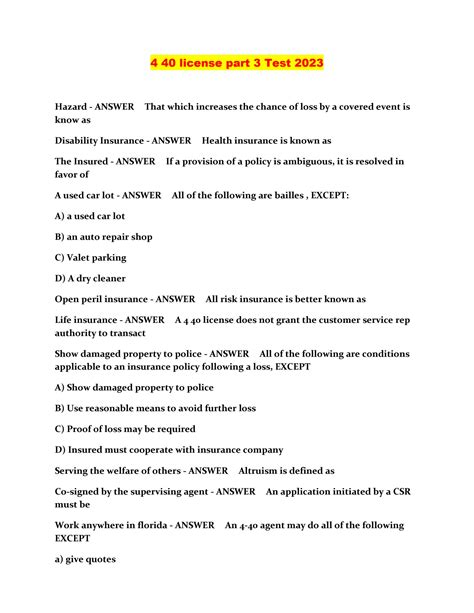 4 40 license part 3 Test 2023

Hazard - ANSWER That which increases the chance of loss by a covered event is know as

Disability Insurance - ANSWER Health insurance is known as

The Insured - ANSWER If a provision of a policy is ambiguous, it is resolved in favor of

A used car lot - ANSWER All of the following are bailles , EXCEPT:

A) a used car lot

B) an auto repair shop

C) Valet parking

D) A dry cleaner

Open peril insurance - ANSWER All risk insurance is better known as

Life insurance - ANSWER A 4 40 license does not grant the customer service rep authority to transact

Show damaged property to police - ANSWER All of the following are conditions applicable to an insurance policy following a loss, EXCEPT

A) Show damaged property to police

B) Use reasonable means to avoid further loss

C) Proof of loss may be required

D) Insured must cooperate with insurance company

Serving the welfare of others - ANSWER Altruism is defined as

Co-signed by the supervising agent - ANSWER An application initiated by a CSR must be

Work anywhere in florida - ANSWER An 4-40 agent may do all of the following EXCEPT

a) give quotes